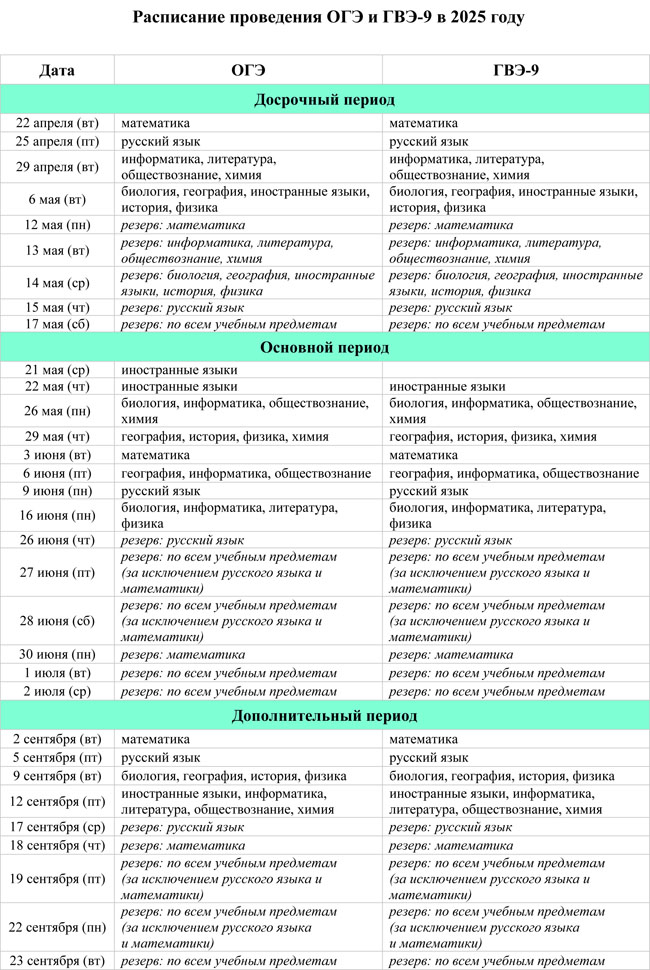 Расписание проведения ОГЭ и ГВЭ-9 в 2025 году

| Дата | ОГЭ | ГВЭ-9 |
|---|---|---|
| Досрочный период | | |
| 22 апреля (вт) | математика | математика |
| 25 апреля (пт) | русский язык | русский язык |
| 29 апреля (вт) | информатика, литература, обществознание, химия | информатика, литература, обществознание, химия |
| 6 мая (вт) | биология, география, иностранные языки, история, физика | биология, география, иностранные языки, история, физика |
| 12 мая (пн) | резерв: математика | резерв: математика |
| 13 мая (вт) | резерв: информатика, литература, обществознание, химия | резерв: информатика, литература, обществознание, химия |
| 14 мая (ср) | резерв: биология, география, иностранные языки, история, физика | резерв: биология, география, иностранные языки, история, физика |
| 15 мая (чт) | резерв: русский язык | резерв: русский язык |
| 17 мая (сб) | резерв: по всем учебным предметам | резерв: по всем учебным предметам |
| Основной период | | |
| 21 мая (ср) | иностранные языки | |
| 22 мая (чт) | иностранные языки | иностранные языки |
| 26 мая (пн) | биология, информатика, обществознание, химия | биология, информатика, обществознание, химия |
| 29 мая (чт) | география, история, физика, химия | география, история, физика, химия |
| 3 июня (вт) | математика | математика |
| 6 июня (пт) | география, информатика, обществознание | география, информатика, обществознание |
| 9 июня (пн) | русский язык | русский язык |
| 16 июня (пн) | биология, информатика, литература, физика | биология, информатика, литература, физика |
| 26 июня (чт) | резерв: русский язык | резерв: русский язык |
| 27 июня (пт) | резерв: по всем учебным предметам (за исключением русского языка и математики) | резерв: по всем учебным предметам (за исключением русского языка и математики) |
| 28 июня (сб) | резерв: по всем учебным предметам (за исключением русского языка и математики) | резерв: по всем учебным предметам (за исключением русского языка и математики) |
| 30 июня (пн) | резерв: математика | резерв: математика |
| 1 июля (вт) | резерв: по всем учебным предметам | резерв: по всем учебным предметам |
| 2 июля (ср) | резерв: по всем учебным предметам | резерв: по всем учебным предметам |
| Дополнительный период | | |
| 2 сентября (вт) | математика | математика |
| 5 сентября (пт) | русский язык | русский язык |
| 9 сентября (вт) | биология, география, история, физика | биология, география, история, физика |
| 12 сентября (пт) | иностранные языки, информатика, литература, обществознание, химия | иностранные языки, информатика, литература, обществознание, химия |
| 17 сентября (ср) | резерв: русский язык | резерв: русский язык |
| 18 сентября (чт) | резерв: математика | резерв: математика |
| 19 сентября (пт) | резерв: по всем учебным предметам (за исключением русского языка и математики) | резерв: по всем учебным предметам (за исключением русского языка и математики) |
| 22 сентября (пн) | резерв: по всем учебным предметам (за исключением русского языка и математики) | резерв: по всем учебным предметам (за исключением русского языка и математики) |
| 23 сентября (вт) | резерв: по всем учебным предметам | резерв: по всем учебным предметам |